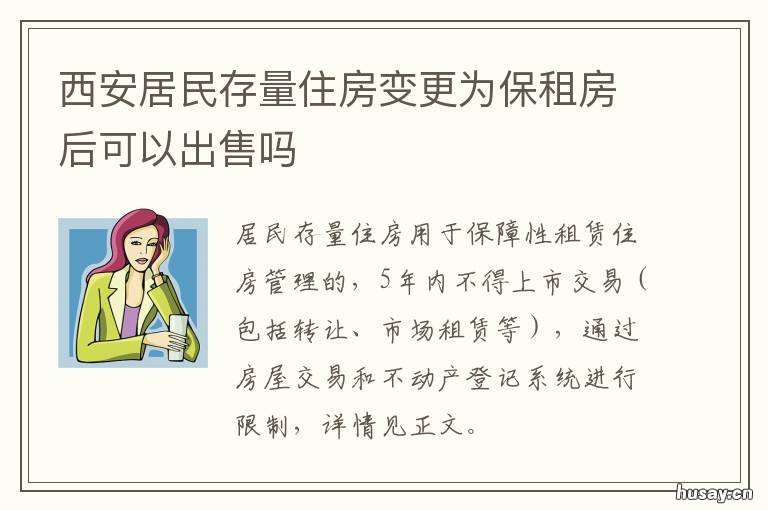 西安居民存量住房变更为保租房后可以出售吗

居民存量住房用于保障性租赁住房管理的，5年内不得上市交易（包括转让、市场租赁等），通过房屋交易和不动产登记系统进行限制，详情见正文。

husay.cn